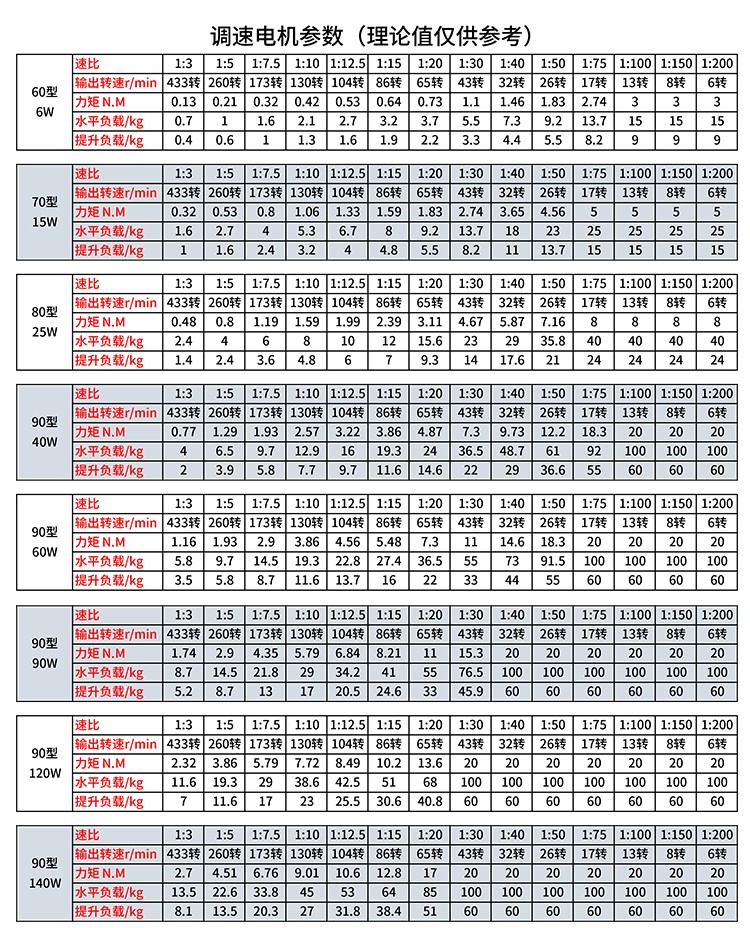 调速电机参数（理论值仅供参考）

| 60型 6W | 速比 | 1:3 | 1:5 | 1:7.5 | 1:10 | 1:12.5 | 1:15 | 1:20 | 1:30 | 1:40 | 1:50 | 1:75 | 1:100 | 1:150 | 1:200 |
|---|---|---|---|---|---|---|---|---|---|---|---|---|---|---|---|
| | 输出转速r/min | 433转 | 260转 | 173转 | 130转 | 104转 | 86转 | 65转 | 43转 | 32转 | 26转 | 17转 | 13转 | 8转 | 6转 |
| | 力矩 N.M | 0.13 | 0.21 | 0.32 | 0.42 | 0.53 | 0.64 | 0.73 | 1.1 | 1.46 | 1.83 | 2.74 | 3 | 3 | 3 |
| | 水平负载/kg | 0.7 | 1 | 1.6 | 2.1 | 2.7 | 3.2 | 3.7 | 5.5 | 7.3 | 9.2 | 13.7 | 15 | 15 | 15 |
| | 提升负载/kg | 0.4 | 0.6 | 1 | 1.3 | 1.6 | 1.9 | 2.2 | 3.3 | 4.4 | 5.5 | 8.2 | 9 | 9 | 9 |

| 70型 15W | 速比 | 1:3 | 1:5 | 1:7.5 | 1:10 | 1:12.5 | 1:15 | 1:20 | 1:30 | 1:40 | 1:50 | 1:75 | 1:100 | 1:150 | 1:200 |
|---|---|---|---|---|---|---|---|---|---|---|---|---|---|---|---|
| | 输出转速r/min | 433转 | 260转 | 173转 | 130转 | 104转 | 86转 | 65转 | 43转 | 32转 | 26转 | 17转 | 13转 | 8转 | 6转 |
| | 力矩 N.M | 0.32 | 0.53 | 0.8 | 1.06 | 1.33 | 1.59 | 1.83 | 2.74 | 3.65 | 4.56 | 5 | 5 | 5 | 5 |
| | 水平负载/kg | 1.6 | 2.7 | 4 | 5.3 | 6.7 | 8 | 9.2 | 13.7 | 18 | 23 | 25 | 25 | 25 | 25 |
| | 提升负载/kg | 1 | 1.6 | 2.4 | 3.2 | 4 | 4.8 | 5.5 | 8.2 | 11 | 13.7 | 15 | 15 | 15 | 15 |

| 80型 25W | 速比 | 1:3 | 1:5 | 1:7.5 | 1:10 | 1:12.5 | 1:15 | 1:20 | 1:30 | 1:40 | 1:50 | 1:75 | 1:100 | 1:150 | 1:200 |
|---|---|---|---|---|---|---|---|---|---|---|---|---|---|---|---|
| | 输出转速r/min | 433转 | 260转 | 173转 | 130转 | 104转 | 86转 | 65转 | 43转 | 32转 | 26转 | 17转 | 13转 | 8转 | 6转 |
| | 力矩 N.M | 0.48 | 0.8 | 1.19 | 1.59 | 1.99 | 2.39 | 3.11 | 4.67 | 5.87 | 7.16 | 8 | 8 | 8 | 8 |
| | 水平负载/kg | 2.4 | 4 | 6 | 8 | 10 | 12 | 15.6 | 23 | 29 | 35.8 | 40 | 40 | 40 | 40 |
| | 提升负载/kg | 1.4 | 2.4 | 3.6 | 4.8 | 6 | 7 | 9.3 | 14 | 17.6 | 21 | 24 | 24 | 24 | 24 |

| 90型 40W | 速比 | 1:3 | 1:5 | 1:7.5 | 1:10 | 1:12.5 | 1:15 | 1:20 | 1:30 | 1:40 | 1:50 | 1:75 | 1:100 | 1:150 | 1:200 |
|---|---|---|---|---|---|---|---|---|---|---|---|---|---|---|---|
| | 输出转速r/min | 433转 | 260转 | 173转 | 130转 | 104转 | 86转 | 65转 | 43转 | 32转 | 26转 | 17转 | 13转 | 8转 | 6转 |
| | 力矩 N.M | 0.77 | 1.29 | 1.93 | 2.57 | 3.22 | 3.86 | 4.87 | 7.3 | 9.73 | 12.2 | 18.3 | 20 | 20 | 20 |
| | 水平负载/kg | 4 | 6.5 | 9.7 | 12.9 | 16 | 19.3 | 24 | 36.5 | 48.7 | 61 | 92 | 100 | 100 | 100 |
| | 提升负载/kg | 2 | 3.9 | 5.8 | 7.7 | 9.7 | 11.6 | 14.6 | 22 | 29 | 36.6 | 55 | 60 | 60 | 60 |

| 90型 60W | 速比 | 1:3 | 1:5 | 1:7.5 | 1:10 | 1:12.5 | 1:15 | 1:20 | 1:30 | 1:40 | 1:50 | 1:75 | 1:100 | 1:150 | 1:200 |
|---|---|---|---|---|---|---|---|---|---|---|---|---|---|---|---|
| | 输出转速r/min | 433转 | 260转 | 173转 | 130转 | 104转 | 86转 | 65转 | 43转 | 32转 | 26转 | 17转 | 13转 | 8转 | 6转 |
| | 力矩 N.M | 1.16 | 1.93 | 2.9 | 3.86 | 4.56 | 5.48 | 7.3 | 11 | 14.6 | 18.3 | 20 | 20 | 20 | 20 |
| | 水平负载/kg | 5.8 | 9.7 | 14.5 | 19.3 | 22.8 | 27.4 | 36.5 | 55 | 73 | 91.5 | 100 | 100 | 100 | 100 |
| | 提升负载/kg | 3.5 | 5.8 | 8.7 | 11.6 | 13.7 | 16 | 22 | 33 | 44 | 55 | 60 | 60 | 60 | 60 |

| 90型 90W | 速比 | 1:3 | 1:5 | 1:7.5 | 1:10 | 1:12.5 | 1:15 | 1:20 | 1:30 | 1:40 | 1:50 | 1:75 | 1:100 | 1:150 | 1:200 |
|---|---|---|---|---|---|---|---|---|---|---|---|---|---|---|---|
| | 输出转速r/min | 433转 | 260转 | 173转 | 130转 | 104转 | 86转 | 65转 | 43转 | 32转 | 26转 | 17转 | 13转 | 8转 | 6转 |
| | 力矩 N.M | 1.74 | 2.9 | 4.35 | 5.79 | 6.84 | 8.21 | 11 | 15.3 | 20 | 20 | 20 | 20 | 20 | 20 |
| | 水平负载/kg | 8.7 | 14.5 | 21.8 | 29 | 34.2 | 41 | 55 | 76.5 | 100 | 100 | 100 | 100 | 100 | 100 |
| | 提升负载/kg | 5.2 | 8.7 | 13 | 17 | 20.5 | 24.6 | 33 | 45.9 | 60 | 60 | 60 | 60 | 60 | 60 |

| 90型 120W | 速比 | 1:3 | 1:5 | 1:7.5 | 1:10 | 1:12.5 | 1:15 | 1:20 | 1:30 | 1:40 | 1:50 | 1:75 | 1:100 | 1:150 | 1:200 |
|---|---|---|---|---|---|---|---|---|---|---|---|---|---|---|---|
| | 输出转速r/min | 433转 | 260转 | 173转 | 130转 | 104转 | 86转 | 65转 | 43转 | 32转 | 26转 | 17转 | 13转 | 8转 | 6转 |
| | 力矩 N.M | 2.32 | 3.86 | 5.79 | 7.72 | 8.49 | 10.2 | 13.6 | 20 | 20 | 20 | 20 | 20 | 20 | 20 |
| | 水平负载/kg | 11.6 | 19.3 | 29 | 38.6 | 42.5 | 51 | 68 | 100 | 100 | 100 | 100 | 100 | 100 | 100 |
| | 提升负载/kg | 7 | 11.6 | 17 | 23 | 25.5 | 30.6 | 40.8 | 60 | 60 | 60 | 60 | 60 | 60 | 60 |

| 90型 140W | 速比 | 1:3 | 1:5 | 1:7.5 | 1:10 | 1:12.5 | 1:15 | 1:20 | 1:30 | 1:40 | 1:50 | 1:75 | 1:100 | 1:150 | 1:200 |
|---|---|---|---|---|---|---|---|---|---|---|---|---|---|---|---|
| | 输出转速r/min | 433转 | 260转 | 173转 | 130转 | 104转 | 86转 | 65转 | 43转 | 32转 | 26转 | 17转 | 13转 | 8转 | 6转 |
| | 力矩 N.M | 2.7 | 4.51 | 6.76 | 9.01 | 10.6 | 12.8 | 17 | 20 | 20 | 20 | 20 | 20 | 20 | 20 |
| | 水平负载/kg | 13.5 | 22.6 | 33.8 | 45 | 53 | 64 | 85 | 100 | 100 | 100 | 100 | 100 | 100 | 100 |
| | 提升负载/kg | 8.1 | 13.5 | 20.3 | 27 | 31.8 | 38.4 | 51 | 60 | 60 | 60 | 60 | 60 | 60 | 60 |